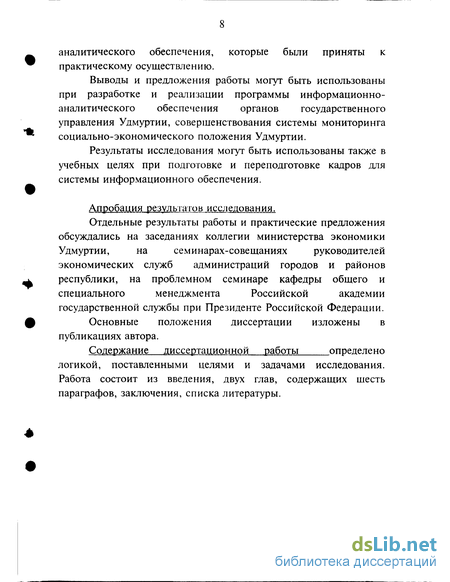 8

аналитического обеспечения, которые были приняты к практическому осуществлению.

Выводы и предложения работы могут быть использованы при разработке и реализации программы информационно-аналитического обеспечения органов государственного управления Удмуртии, совершенствования системы мониторинга социально-экономического положения Удмуртии.

Результаты исследования могут быть использованы также в учебных целях при подготовке и переподготовке кадров для системы информационного обеспечения.

Апробация результатов исследования.

Отдельные результаты работы и практические предложения обсуждались на заседаниях коллегии министерства экономики Удмуртии, на семинарах-совещаниях руководителей экономических служб администраций городов и районов республики, на проблемном семинаре кафедры общего и специального менеджмента Российской академии государственной службы при Президенте Российской Федерации.

Основные положения диссертации изложены в публикациях автора.

Содержание диссертационной работы определено логикой, поставленными целями и задачами исследования. Работа состоит из введения, двух глав, содержащих шесть параграфов, заключения, списка литературы.

dsLib.net
библиотека диссертаций